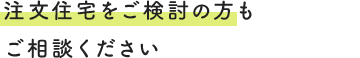 注文住宅をご検討の方も

ご相談ください